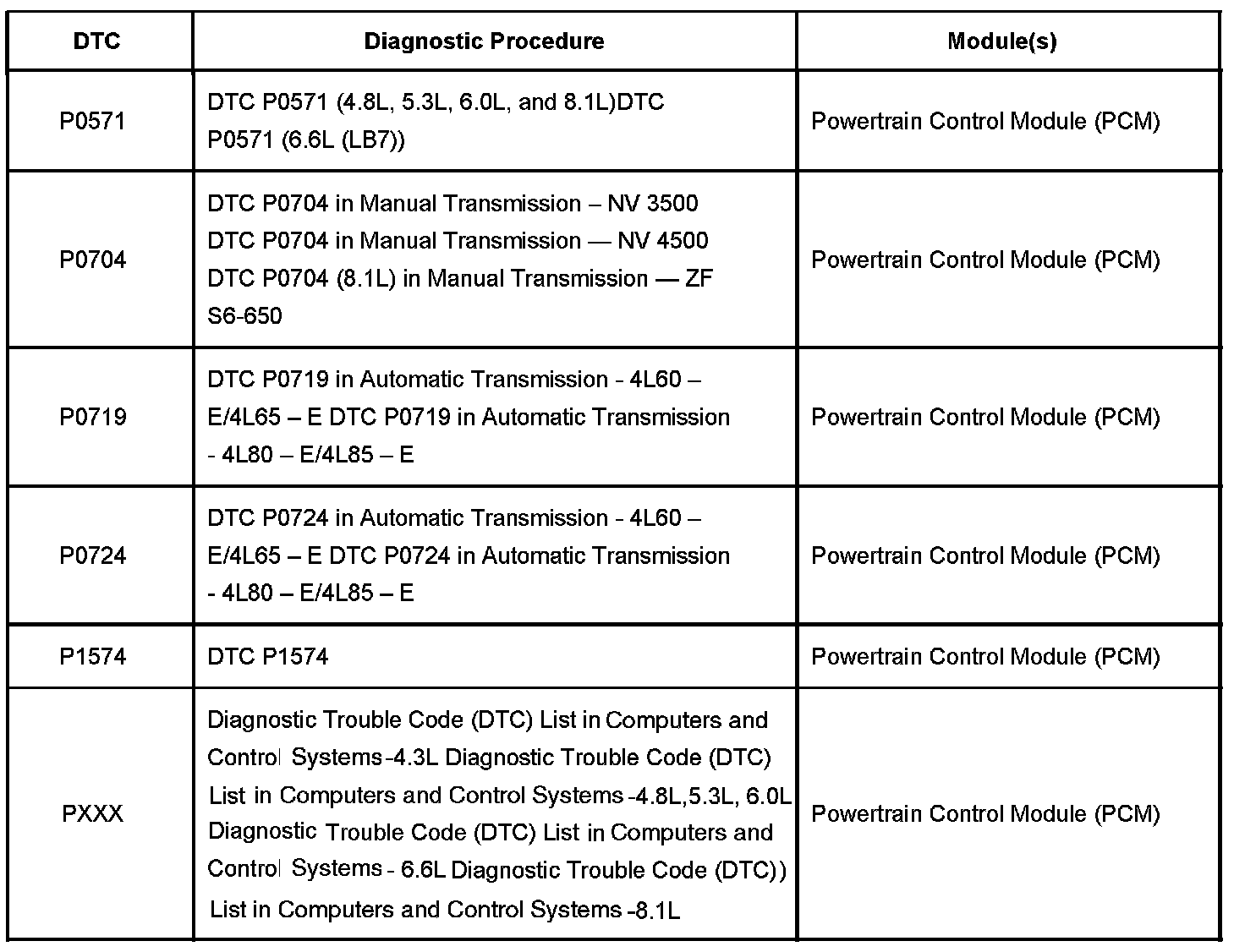 | DTC | Diagnostic Procedure | Module(s) |
|---|---|---|
| P0571 | DTC P0571 (4.8L, 5.3L, 6.0L, and 8.1L)DTC P0571 (6.6L (LB7)) | Powertrain Control Module (PCM) |
| P0704 | DTC P0704 in Manual Transmission – NV 3500 DTC P0704 in Manual Transmission — NV 4500 DTC P0704 (8.1L) in Manual Transmission — ZF S6-650 | Powertrain Control Module (PCM) |
| P0719 | DTC P0719 in Automatic Transmission - 4L60 – E/4L65 – E DTC P0719 in Automatic Transmission - 4L80 – E/4L85 – E | Powertrain Control Module (PCM) |
| P0724 | DTC P0724 in Automatic Transmission - 4L60 – E/4L65 – E DTC P0724 in Automatic Transmission - 4L80 – E/4L85 – E | Powertrain Control Module (PCM) |
| P1574 | DTC P1574 | Powertrain Control Module (PCM) |
| PXXX | Diagnostic Trouble Code (DTC) List in Computers and Control Systems -4.3L Diagnostic Trouble Code (DTC) List in Computers and Control Systems -4.8L,5.3L, 6.0L Diagnostic Trouble Code (DTC) List in Computers and Control Systems - 6.6L Diagnostic Trouble Code (DTC)) List in Computers and Control Systems -8.1L | Powertrain Control Module (PCM) |